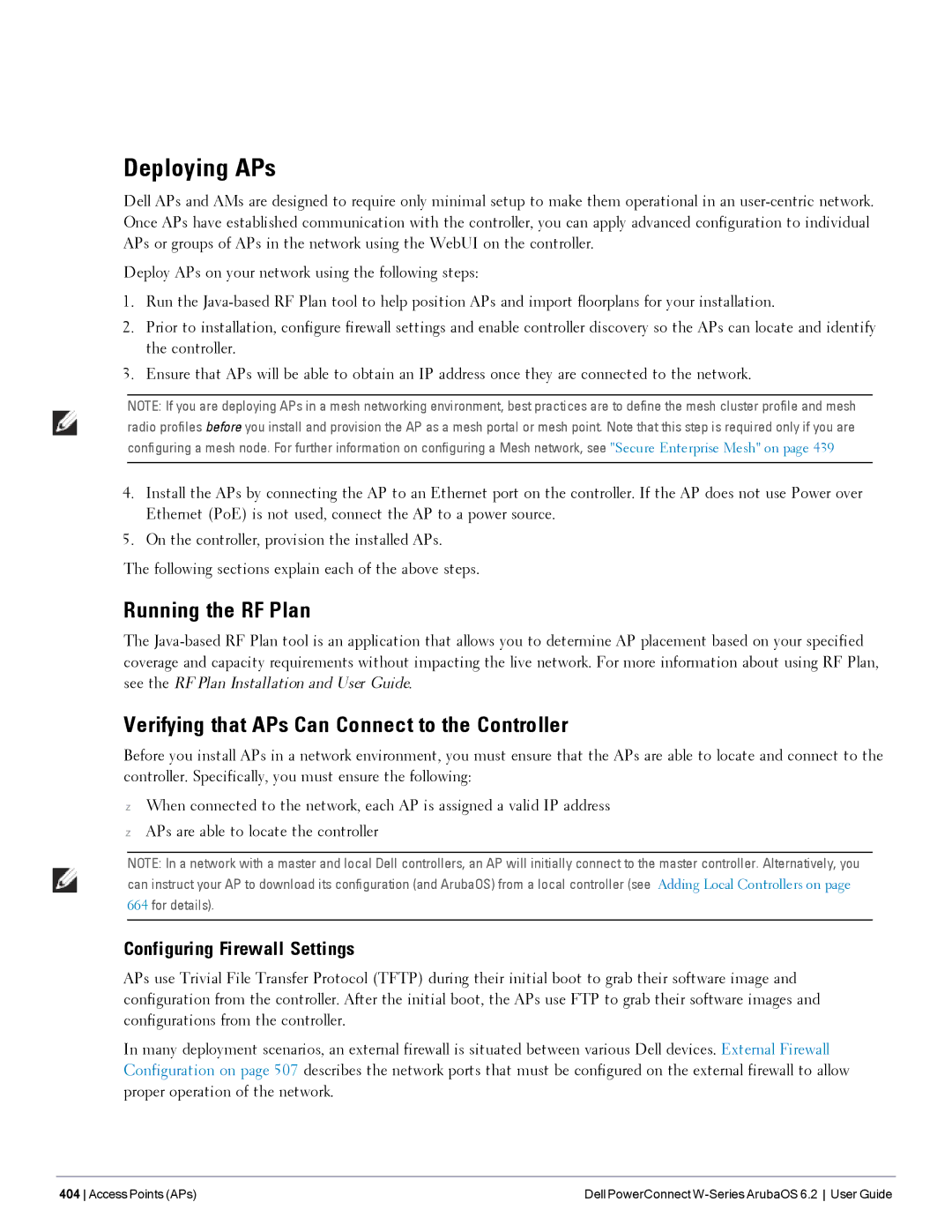 Deploying APs

Dell APs and AMs are designed to require only minimal setup to make them operational in an user-centric network. Once APs have established communication with the controller, you can apply advanced configuration to individual APs or groups of APs in the network using the WebUI on the controller.

Deploy APs on your network using the following steps:

1. Run the Java-based RF Plan tool to help position APs and import floorplans for your installation.
2. Prior to installation, configure firewall settings and enable controller discovery so the APs can locate and identify the controller.
3. Ensure that APs will be able to obtain an IP address once they are connected to the network.

NOTE: If you are deploying APs in a mesh networking environment, best practices are to define the mesh cluster profile and mesh radio profiles before you install and provision the AP as a mesh portal or mesh point. Note that this step is required only if you are configuring a mesh node. For further information on configuring a Mesh network, see "Secure Enterprise Mesh" on page 439

4. Install the APs by connecting the AP to an Ethernet port on the controller. If the AP does not use Power over Ethernet (PoE) is not used, connect the AP to a power source.
5. On the controller, provision the installed APs.

The following sections explain each of the above steps.

Running the RF Plan

The Java-based RF Plan tool is an application that allows you to determine AP placement based on your specified coverage and capacity requirements without impacting the live network. For more information about using RF Plan, see the RF Plan Installation and User Guide.

Verifying that APs Can Connect to the Controller

Before you install APs in a network environment, you must ensure that the APs are able to locate and connect to the controller. Specifically, you must ensure the following:

z When connected to the network, each AP is assigned a valid IP address
z APs are able to locate the controller

NOTE: In a network with a master and local Dell controllers, an AP will initially connect to the master controller. Alternatively, you can instruct your AP to download its configuration (and ArubaOS) from a local controller (see Adding Local Controllers on page 664 for details).

Configuring Firewall Settings

APs use Trivial File Transfer Protocol (TFTP) during their initial boot to grab their software image and configuration from the controller. After the initial boot, the APs use FTP to grab their software images and configurations from the controller.

In many deployment scenarios, an external firewall is situated between various Dell devices. External Firewall Configuration on page 507 describes the network ports that must be configured on the external firewall to allow proper operation of the network.

404 | Access Points (APs)	Dell PowerConnect W-Series ArubaOS 6.2 | User Guide